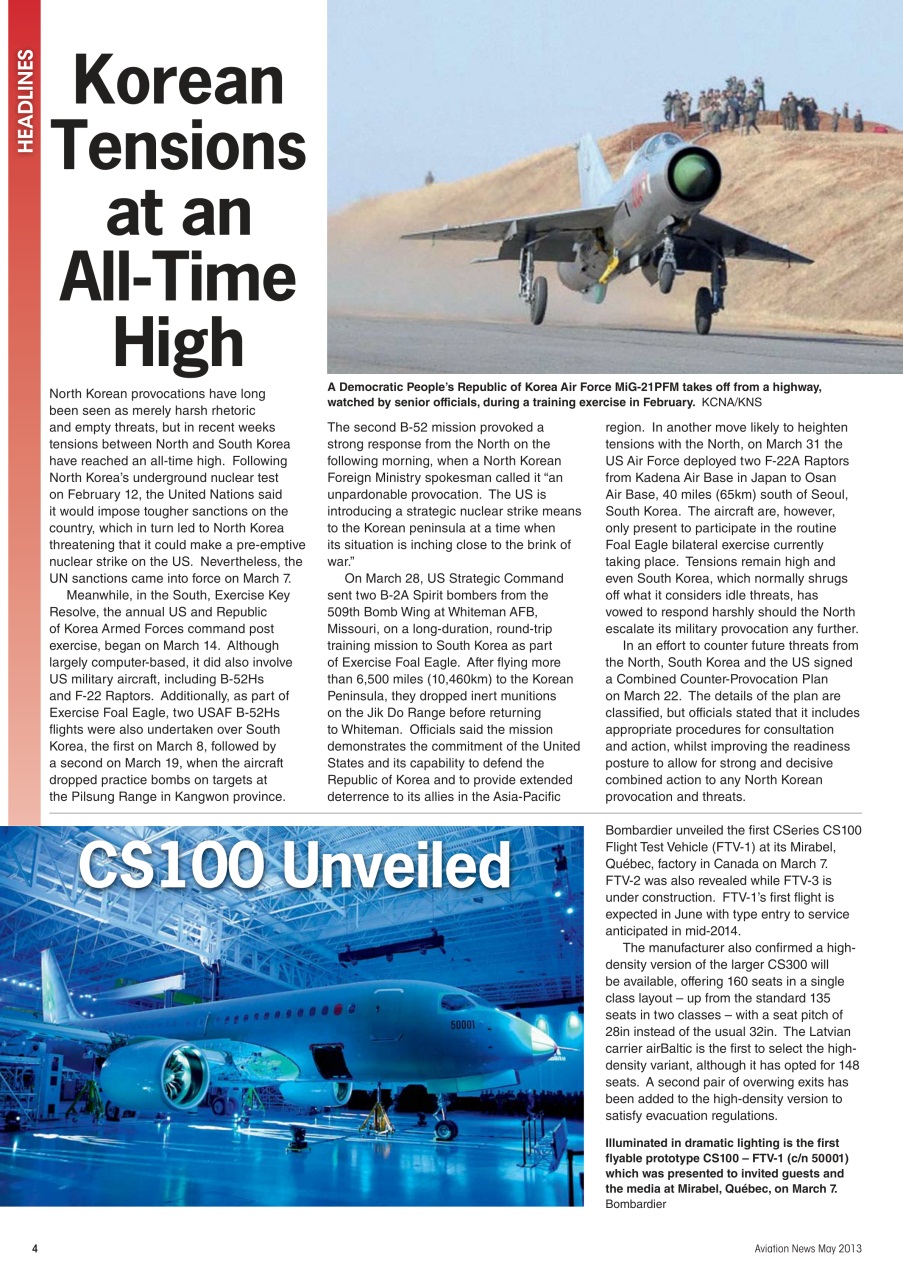 HEADLINES

Korean Tensions at an All-Time High

A Democratic People's Republic of Korea Air Force MiG-21PFM takes off from a highway, watched by senior officials, during a training exercise in February. KCNA/KNS

North Korean provocations have long been seen as merely harsh rhetoric and empty threats, but in recent weeks tensions between North and South Korea have reached an all-time high. Following North Korea's underground nuclear test on February 12, the United Nations said it would impose tougher sanctions on the country, which in turn led to North Korea threatening that it could make a pre-emptive nuclear strike on the US. Nevertheless, the UN sanctions came into force on March 7.

Meanwhile, in the South, Exercise Key Resolve, the annual US and Republic of Korea Armed Forces command post exercise, began on March 14. Although largely computer-based, it did also involve US military aircraft, including B-52Hs and F-22 Raptors. Additionally, as part of Exercise Foal Eagle, two USAF B-52Hs flights were also undertaken over South Korea, the first on March 8, followed by a second on March 19, when the aircraft dropped practice bombs on targets at the Pilsung Range in Kangwon province.

The second B-52 mission provoked a strong response from the North on the following morning, when a North Korean Foreign Ministry spokesman called it "an unpardonable provocation. The US is introducing a strategic nuclear strike means to the Korean peninsula at a time when its situation is inching close to the brink of war."

On March 28, US Strategic Command sent two B-2A Spirit bombers from the 509th Bomb Wing at Whiteman AFB, Missouri, on a long-duration, round-trip training mission to South Korea as part of Exercise Foal Eagle. After flying more than 6,500 miles (10,460km) to the Korean Peninsula, they dropped inert munitions on the Jik Do Range before returning to Whiteman. Officials said the mission demonstrates the commitment of the United States and its capability to defend the Republic of Korea and to provide extended deterrence to its allies in the Asia-Pacific region. In another move likely to heighten tensions with the North, on March 31 the US Air Force deployed two F-22A Raptors from Kadena Air Base in Japan to Osan Air Base, 40 miles (65km) south of Seoul, South Korea. The aircraft are, however, only present to participate in the routine Foal Eagle bilateral exercise currently taking place. Tensions remain high and even South Korea, which normally shrugs off what it considers idle threats, has vowed to respond harshly should the North escalate its military provocation any further.

In an effort to counter future threats from the North, South Korea and the US signed a Combined Counter-Provocation Plan on March 22. The details of the plan are classified, but officials stated that it includes appropriate procedures for consultation and action, whilst improving the readiness posture to allow for strong and decisive combined action to any North Korean provocation and threats.

CS100 Unveiled

50001

Bombardier unveiled the first CSeries CS100 Flight Test Vehicle (FTV-1) at its Mirabel, Québec, factory in Canada on March 7. FTV-2 was also revealed while FTV-3 is under construction. FTV-1's first flight is expected in June with type entry to service anticipated in mid-2014.

The manufacturer also confirmed a high-density version of the larger CS300 will be available, offering 160 seats in a single class layout – up from the standard 135 seats in two classes – with a seat pitch of 28in instead of the usual 32in. The Latvian carrier airBaltic is the first to select the high-density variant, although it has opted for 148 seats. A second pair of overwing exits has been added to the high-density version to satisfy evacuation regulations.

Illuminated in dramatic lighting is the first flyable prototype CS100 – FTV-1 (c/n 50001) which was presented to invited guests and the media at Mirabel, Québec, on March 7. Bombardier

4

Aviation News May 2013